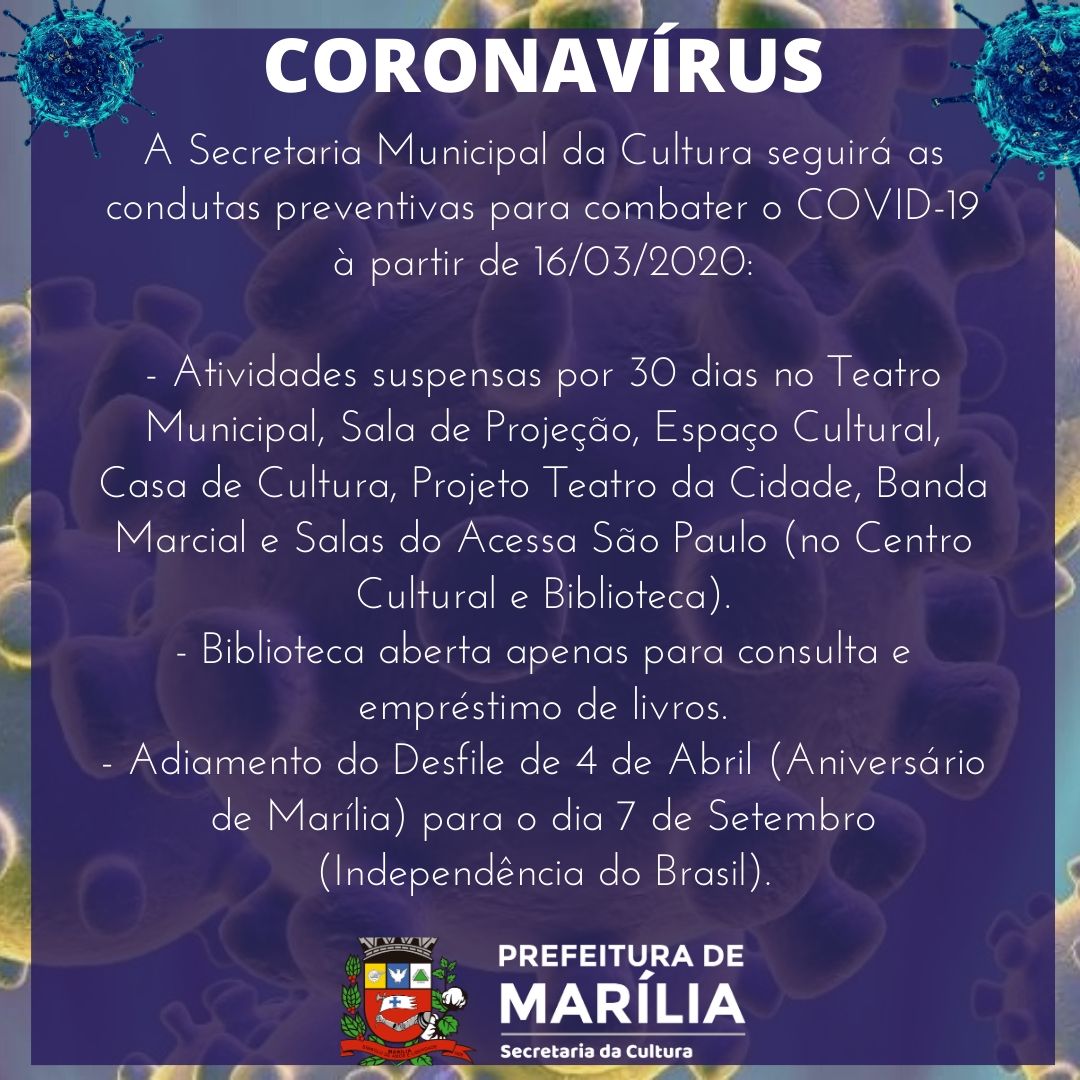 CORONAVÍRUS

A Secretaria Municipal da Cultura seguirá as condutas preventivas para combater o COVID-19 à partir de 16/03/2020:

- Atividades suspensas por 30 dias no Teatro Municipal, Sala de Projeção, Espaço Cultural, Casa de Cultura, Projeto Teatro da Cidade, Banda Marcial e Salas do Acessa São Paulo (no Centro Cultural e Biblioteca).
- Biblioteca aberta apenas para consulta e empréstimo de livros.
- Adiamento do Desfile de 4 de Abril (Aniversário de Marília) para o dia 7 de Setembro (Independência do Brasil).

PREFEITURA DE
MARÍLIA
Secretaria da Cultura